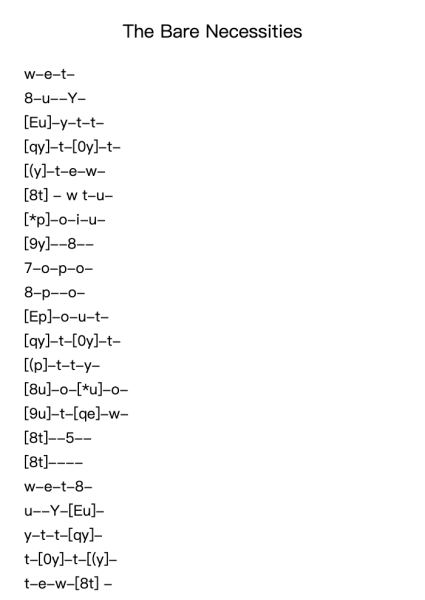 The Bare Necessities

w–e–t–

8–u––Y–

[Eu]–y–t–t–

[qy]–t–[0y]–t–

[(y]–t–e–w–

[8t] – w t–u–

[*p]–o–i–u–

[9y]––8––

7–o–p–o–

8–p––o–

[Ep]–o–u–t–

[qy]–t–[0y]–t–

[(p]–t–t–y–

[8u]–o–[*u]–o–

[9u]–t–[qe]–w–

[8t]––5––

[8t]––––

w–e–t–8–

u––Y–[Eu]–

y–t–t–[qy]–

t–[0y]–t–[(y]–

t–e–w–[8t] –